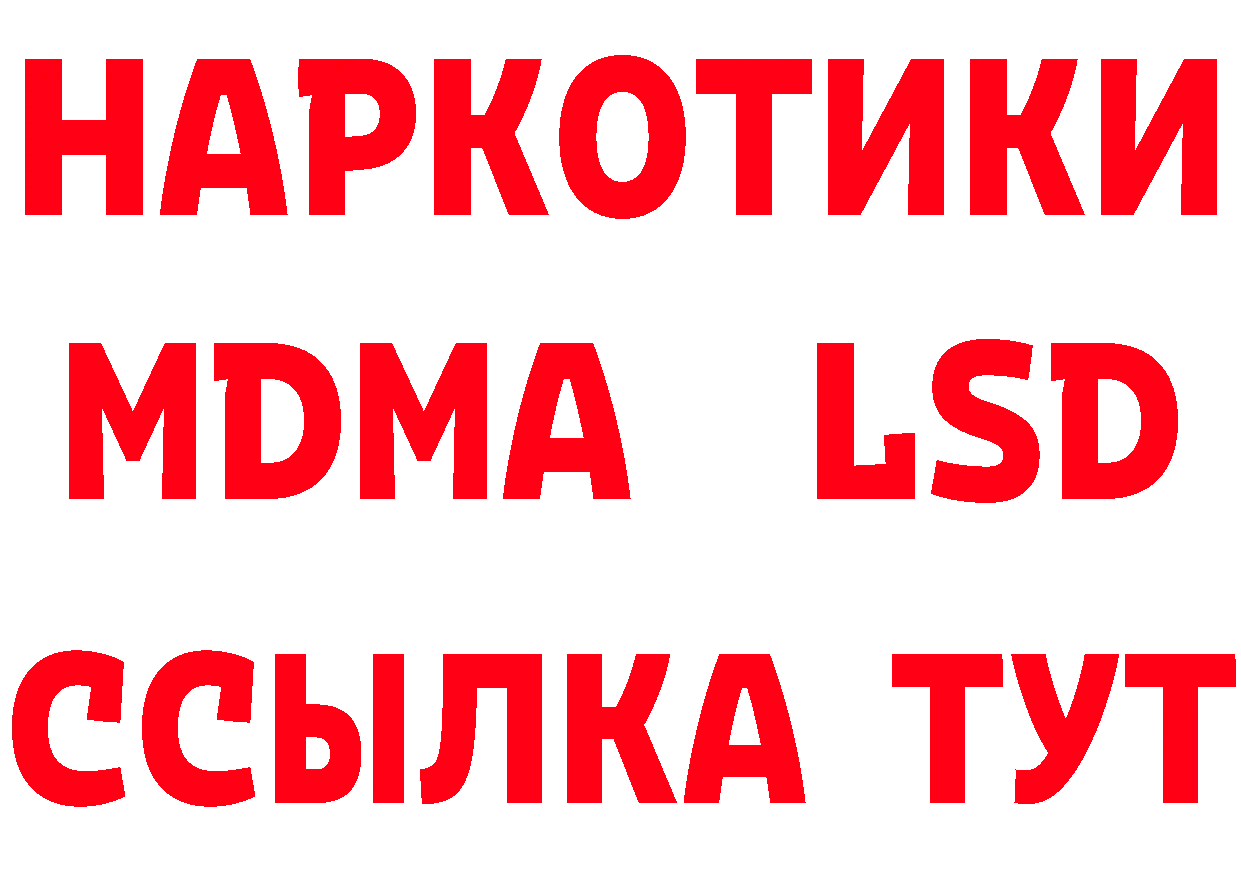 НАРКОТИКИ
MDMA LSD
ССЫЛКА ТУТ